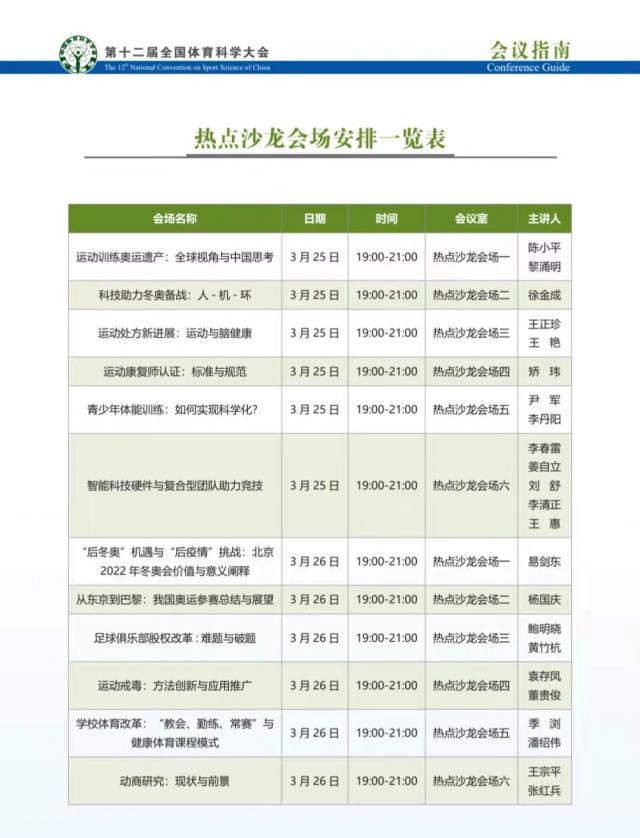 第十二届全国体育科学大会
The 12th National Convention on Sport Science of China

会议指南
Conference Guide

热点沙龙会场安排一览表

| 会场名称 | 日期 | 时间 | 会议室 | 主讲人 |
|---|---|---|---|---|
| 运动训练奥运遗产：全球视角与中国思考 | 3 月 25 日 | 19:00-21:00 | 热点沙龙会场一 | 陈小平 黎涌明 |
| 科技助力冬奥备战：人 - 机 - 环 | 3 月 25 日 | 19:00-21:00 | 热点沙龙会场二 | 徐金成 |
| 运动处方新进展：运动与脑健康 | 3 月 25 日 | 19:00-21:00 | 热点沙龙会场三 | 王正珍 王 艳 |
| 运动康复师认证：标准与规范 | 3 月 25 日 | 19:00-21:00 | 热点沙龙会场四 | 矫 玮 |
| 青少年体能训练：如何实现科学化? | 3 月 25 日 | 19:00-21:00 | 热点沙龙会场五 | 尹 军 李丹阳 |
| 智能科技硬件与复合型团队助力竞技 | 3 月 25 日 | 19:00-21:00 | 热点沙龙会场六 | 李春雷 姜自立 刘 舒 李清正 王 惠 |
| “后冬奥”机遇与“后疫情”挑战：北京 2022 年冬奥会价值与意义阐释 | 3 月 26 日 | 19:00-21:00 | 热点沙龙会场一 | 易剑东 |
| 从东京到巴黎：我国奥运参赛总结与展望 | 3 月 26 日 | 19:00-21:00 | 热点沙龙会场二 | 杨国庆 |
| 足球俱乐部股权改革：难题与破题 | 3 月 26 日 | 19:00-21:00 | 热点沙龙会场三 | 鲍明晓 黄竹杭 |
| 运动戒毒：方法创新与应用推广 | 3 月 26 日 | 19:00-21:00 | 热点沙龙会场四 | 袁存凤 董贵俊 |
| 学校体育改革：“教会、勤练、常赛”与健康体育课程模式 | 3 月 26 日 | 19:00-21:00 | 热点沙龙会场五 | 季 浏 潘绍伟 |
| 动商研究：现状与前景 | 3 月 26 日 | 19:00-21:00 | 热点沙龙会场六 | 王宗平 张红兵 |